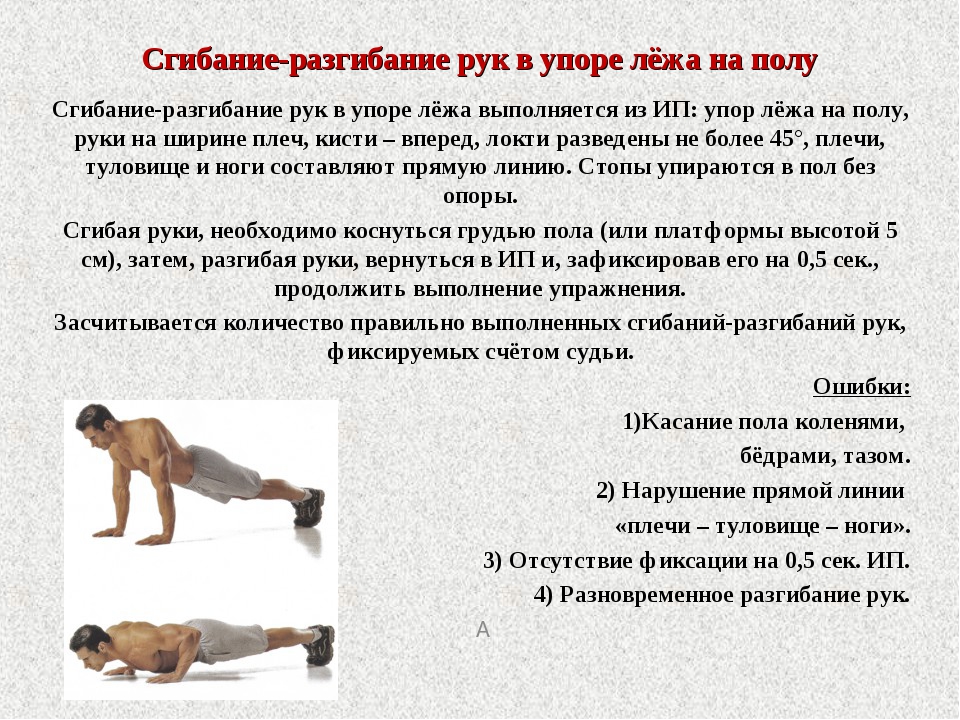 Сгибание-разгибание рук в упоре лёжа на полу

Сгибание-разгибание рук в упоре лёжа выполняется из ИП: упор лёжа на полу, руки на ширине плеч, кисти – вперед, локти разведены не более 45°, плечи, туловище и ноги составляют прямую линию. Стопы упираются в пол без опоры.

Сгибая руки, необходимо коснуться грудью пола (или платформы высотой 5 см), затем, разгибая руки, вернуться в ИП и, зафиксировав его на 0,5 сек., продолжить выполнение упражнения.

Засчитывается количество правильно выполненных сгибаний-разгибаний рук, фиксируемых счётом судьи.

Ошибки:

1)Касание пола коленями, бёдрами, тазом.

2) Нарушение прямой линии «плечи – туловище – ноги».

3) Отсутствие фиксации на 0,5 сек. ИП.

4) Разновременное разгибание рук.

А